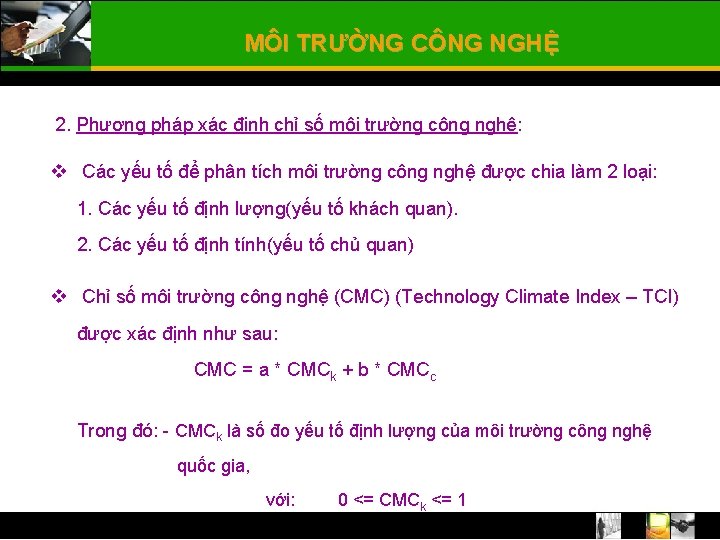 MÔI TRƯỜNG CÔNG NGHỆ

2. Phương pháp xác định chỉ số môi trường công nghệ:

❖ Các yếu tố để phân tích môi trường công nghệ được chia làm 2 loại:

1. Các yếu tố định lượng(yếu tố khách quan).

2. Các yếu tố định tính(yếu tố chủ quan)

❖ Chỉ số môi trường công nghệ (CMC) (Technology Climate Index – TCI) được xác định như sau:

$CMC = a * CMC_k + b * CMC_c$

Trong đó: - $CMC_k$ là số đo yếu tố định lượng của môi trường công nghệ quốc gia,

với: $0 <= CMC_k <= 1$